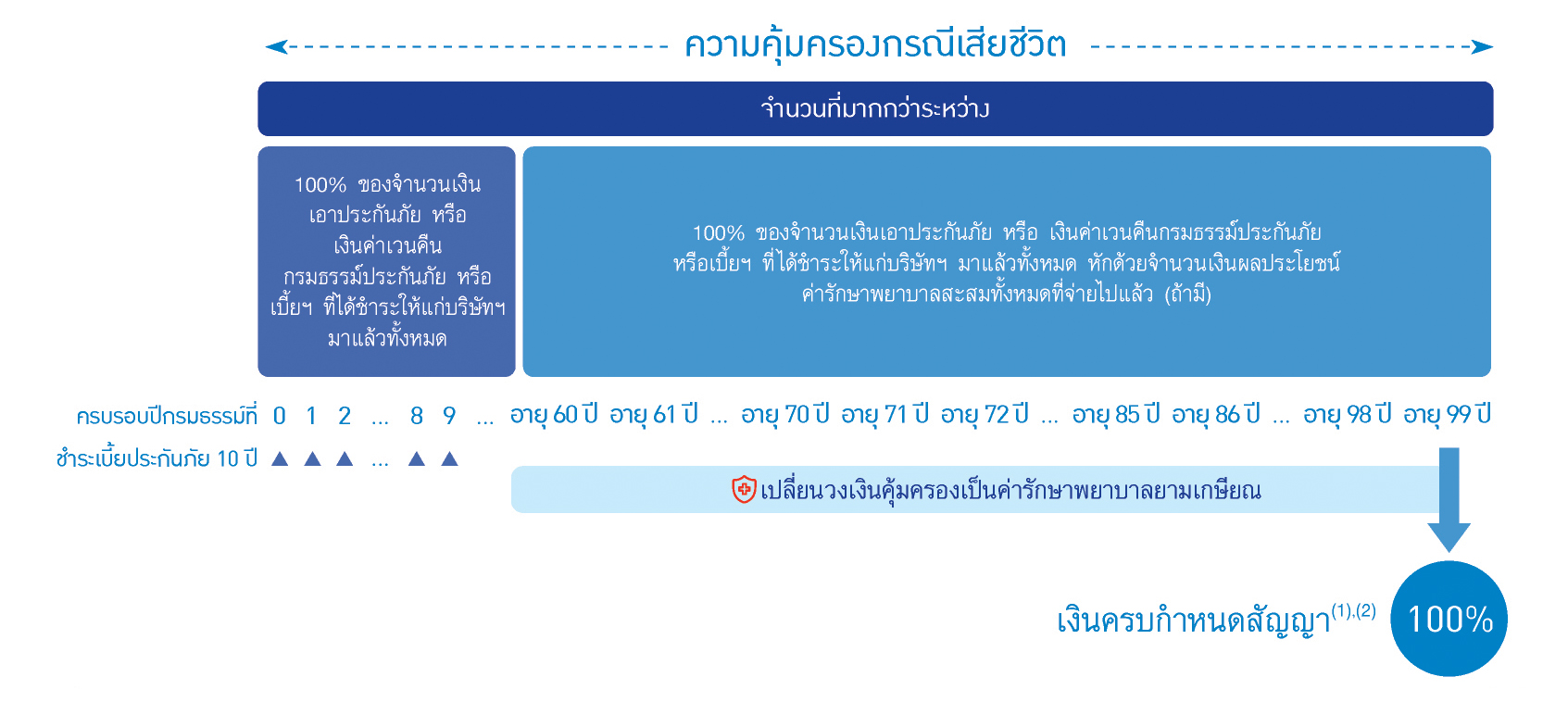 ความคุ้มครองกรณีเสียชีวิต

จำนวนที่มากกว่าระหว่าง

100% ของจำนวนเงินเอาประกันภัย หรือ เงินค่าเวนคืนกรมธรรม์ประกันภัย หรือ เบี้ยฯ ที่ได้ชำระให้แก่บริษัทฯ มาแล้วทั้งหมด

100% ของจำนวนเงินเอาประกันภัย หรือ เงินค่าเวนคืนกรมธรรม์ประกันภัย หรือเบี้ยฯ ที่ได้ชำระให้แก่บริษัทฯ มาแล้วทั้งหมด หักด้วยจำนวนเงินผลประโยชน์ค่ารักษาพยาบาลสะสมทั้งหมดที่จ่ายไปแล้ว (ถ้ามี)

ครบรอบปีกรมธรรม์ที่ 0 1 2 ... 8 9 ... อายุ 60 ปี อายุ 61 ปี ... อายุ 70 ปี อายุ 71 ปี อายุ 72 ปี ... อายุ 85 ปี อายุ 86 ปี ... อายุ 98 ปี อายุ 99 ปี

ชำระเบี้ยประกันภัย 10 ปี ▲ ▲ ▲ ... ▲ ▲

เปลี่ยนวงเงินคุ้มครองเป็นค่ารักษาพยาบาลยามเกษียณ

เงินครบกำหนดสัญญา$^{(1),(2)}$ 100%